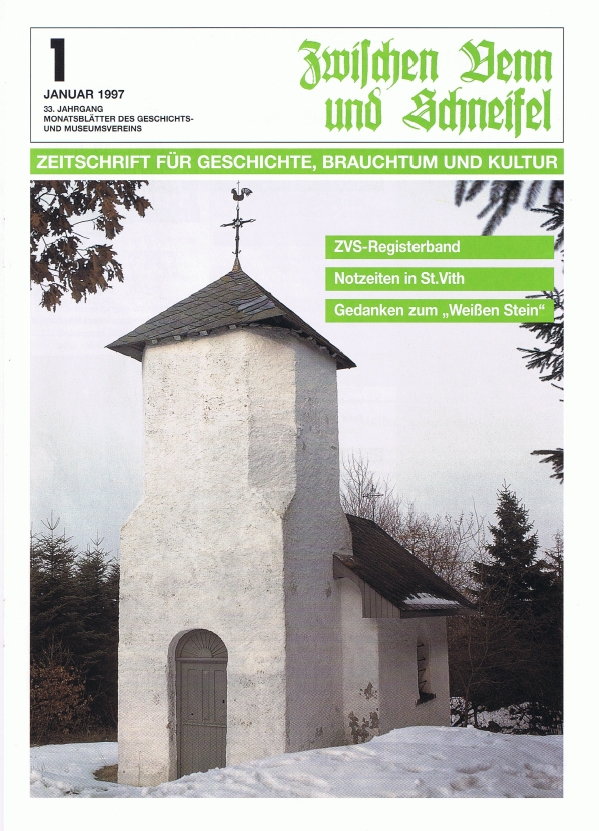 1

JANUAR 1997

33. JAHRGANG
MONATSBLÄTTER DES GESCHICHTS- UND MUSEUMSVEREINS

Zwischen Venn und Schneifel

ZEITSCHRIFT FÜR GESCHICHTE, BRAUCHTUM UND KULTUR

ZVS-Registerband

Notzeiten in St.Vith

Gedanken zum „Weißen Stein“